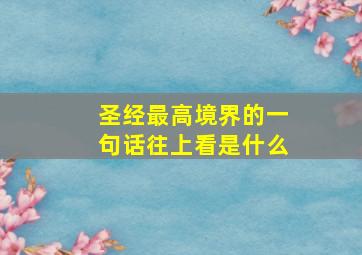 圣经最高境界的一句话往上看是什么